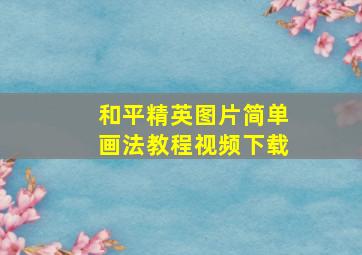 和平精英图片简单画法教程视频下载